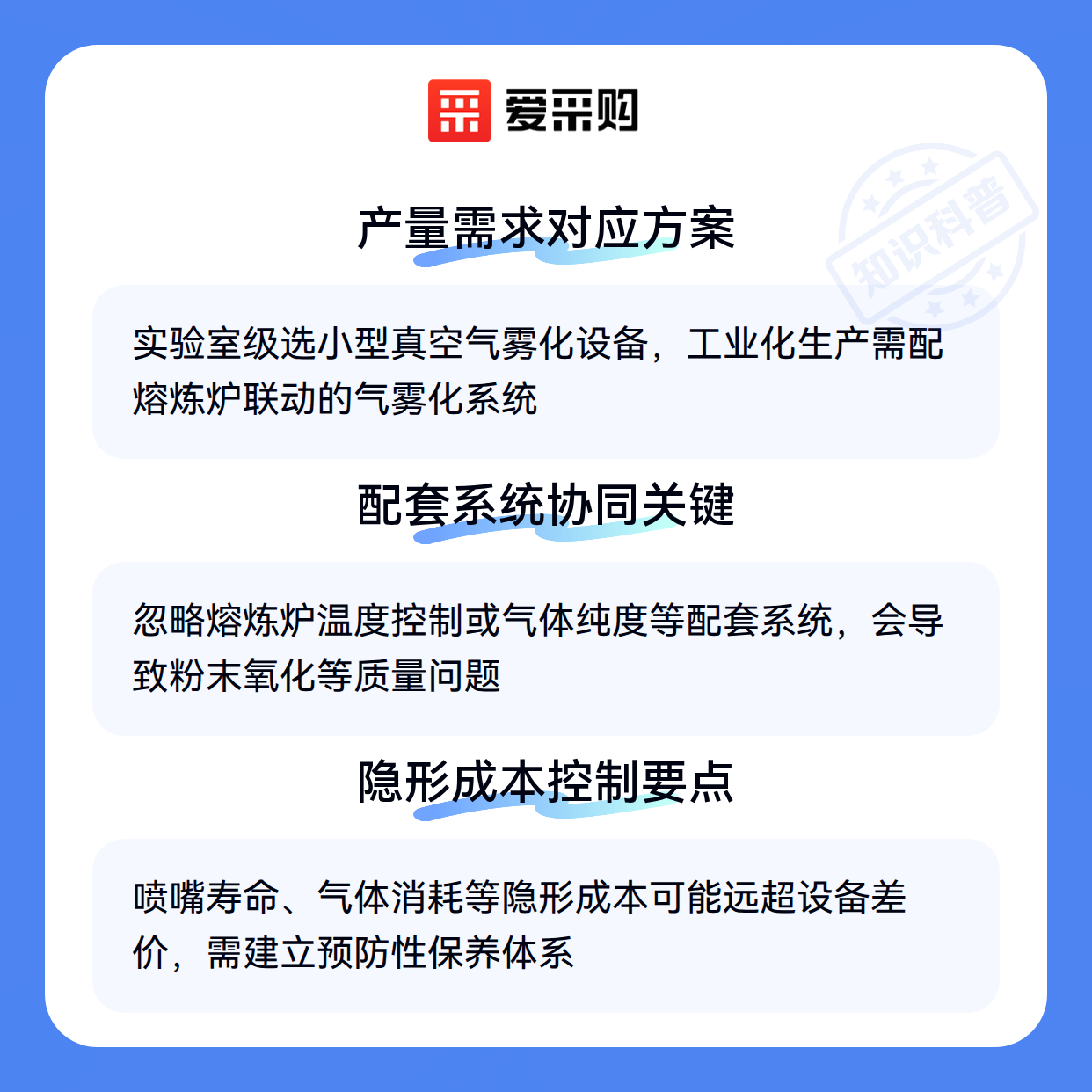 爱采购

产量需求对应方案

实验室级选小型真空气雾化设备，工业化生产需配熔炼炉联动的气雾化系统

配套系统协同关键

忽略熔炼炉温度控制或气体纯度等配套系统，会导致粉末氧化等质量问题

隐形成本控制要点

喷嘴寿命、气体消耗等隐形成本可能远超设备差价，需建立预防性保养体系

知识科普